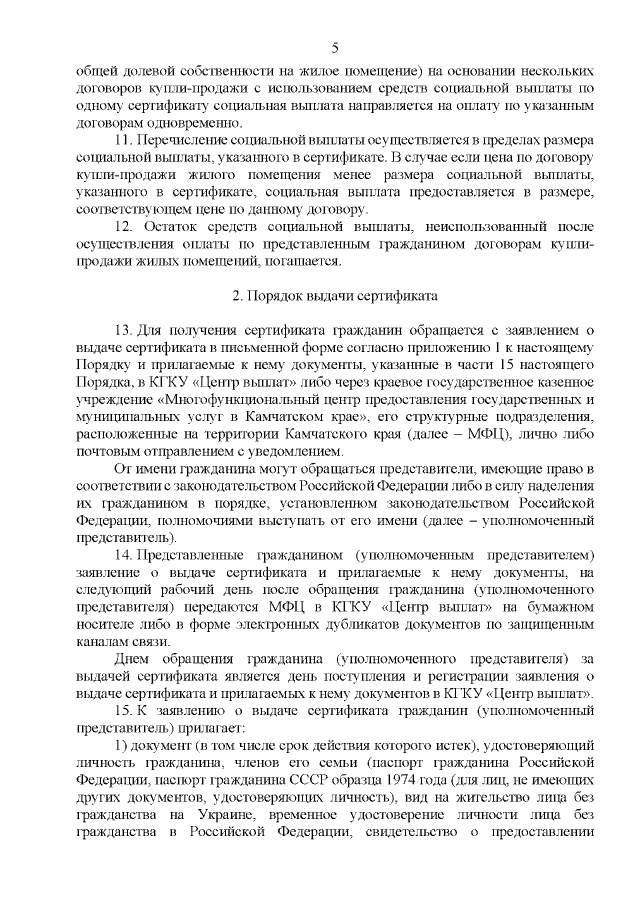 5

общей долевой собственности на жилое помещение) на основании нескольких договоров купли-продажи с использованием средств социальной выплаты по одному сертификату социальная выплата направляется на оплату по указанным договорам одновременно.

11. Перечисление социальной выплаты осуществляется в пределах размера социальной выплаты, указанного в сертификате. В случае если цена по договору купли-продажи жилого помещения менее размера социальной выплаты, указанного в сертификате, социальная выплата предоставляется в размере, соответствующем цене по данному договору.

12. Остаток средств социальной выплаты, неиспользованный после осуществления оплаты по представленным гражданином договорам купли-продажи жилых помещений, погашается.

2. Порядок выдачи сертификата

13. Для получения сертификата гражданин обращается с заявлением о выдаче сертификата в письменной форме согласно приложению 1 к настоящему Порядку и прилагаемые к нему документы, указанные в части 15 настоящего Порядка, в КГКУ «Центр выплат» либо через краевое государственное казенное учреждение «Многофункциональный центр предоставления государственных и муниципальных услуг в Камчатском крае», его структурные подразделения, расположенные на территории Камчатского края (далее – МФЦ), лично либо почтовым отправлением с уведомлением.

От имени гражданина могут обращаться представители, имеющие право в соответствии с законодательством Российской Федерации либо в силу наделения их гражданином в порядке, установленном законодательством Российской Федерации, полномочиями выступать от его имени (далее – уполномоченный представитель).

14. Представленные гражданином (уполномоченным представителем) заявление о выдаче сертификата и прилагаемые к нему документы, на следующий рабочий день после обращения гражданина (уполномоченного представителя) передаются МФЦ в КГКУ «Центр выплат» на бумажном носителе либо в форме электронных дубликатов документов по защищенным каналам связи.

Днем обращения гражданина (уполномоченного представителя) за выдачей сертификата является день поступления и регистрации заявления о выдаче сертификата и прилагаемых к нему документов в КГКУ «Центр выплат».

15. К заявлению о выдаче сертификата гражданин (уполномоченный представитель) прилагает:

1) документ (в том числе срок действия которого истек), удостоверяющий личность гражданина, членов его семьи (паспорт гражданина Российской Федерации, паспорт гражданина СССР образца 1974 года (для лиц, не имеющих других документов, удостоверяющих личность), вид на жительство лица без гражданства на Украине, временное удостоверение личности лица без гражданства в Российской Федерации, свидетельство о предоставлении